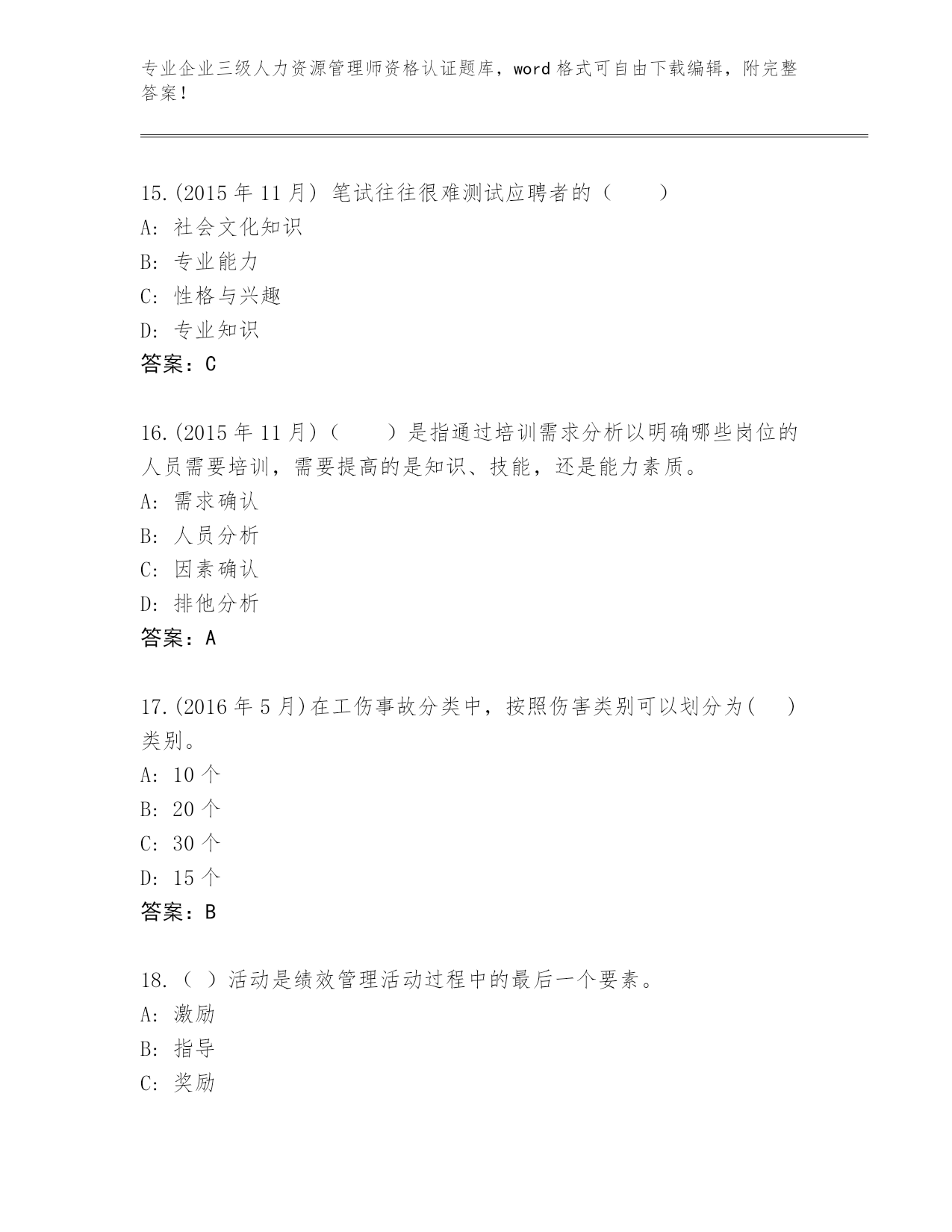 专业企业三级人力资源管理师资格认证题库，word 格式可自由下载编辑，附完整答案！

15.(2015 年 11 月) 笔试往往很难测试应聘者的（　　）
A: 社会文化知识
B: 专业能力
C: 性格与兴趣
D: 专业知识
答案：C

16.(2015 年 11 月)（　　）是指通过培训需求分析以明确哪些岗位的人员需要培训，需要提高的是知识、技能，还是能力素质。
A: 需求确认
B: 人员分析
C: 因素确认
D: 排他分析
答案：A

17.(2016 年 5 月)在工伤事故分类中，按照伤害类别可以划分为(　　)类别。
A: 10 个
B: 20 个
C: 30 个
D: 15 个
答案：B

18.（ ）活动是绩效管理活动过程中的最后一个要素。
A: 激励
B: 指导
C: 奖励